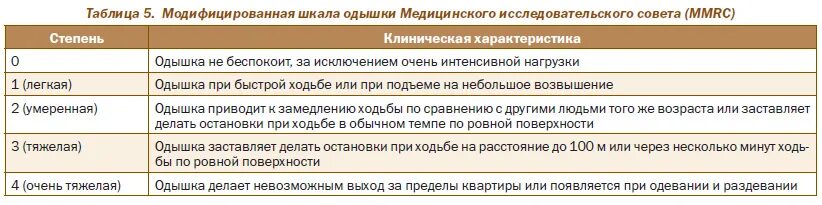 Таблица 5. Модифицированная шкала одышки Медицинского исследовательского совета (MMRC)

| Степень | Клиническая характеристика |
|---|---|
| 0 | Одышка не беспокоит, за исключением очень интенсивной нагрузки |
| 1 (легкая) | Одышка при быстрой ходьбе или при подъеме на небольшое возвышение |
| 2 (умеренная) | Одышка приводит к замедлению ходьбы по сравнению с другими людьми того же возраста или заставляет делать остановки при ходьбе в обычном темпе по ровной поверхности |
| 3 (тяжелая) | Одышка заставляет делать остановки при ходьбе на расстояние до 100 м или через несколько минут ходьбы по ровной поверхности |
| 4 (очень тяжелая) | Одышка делает невозможным выход за пределы квартиры или появляется при одевании и раздевании |